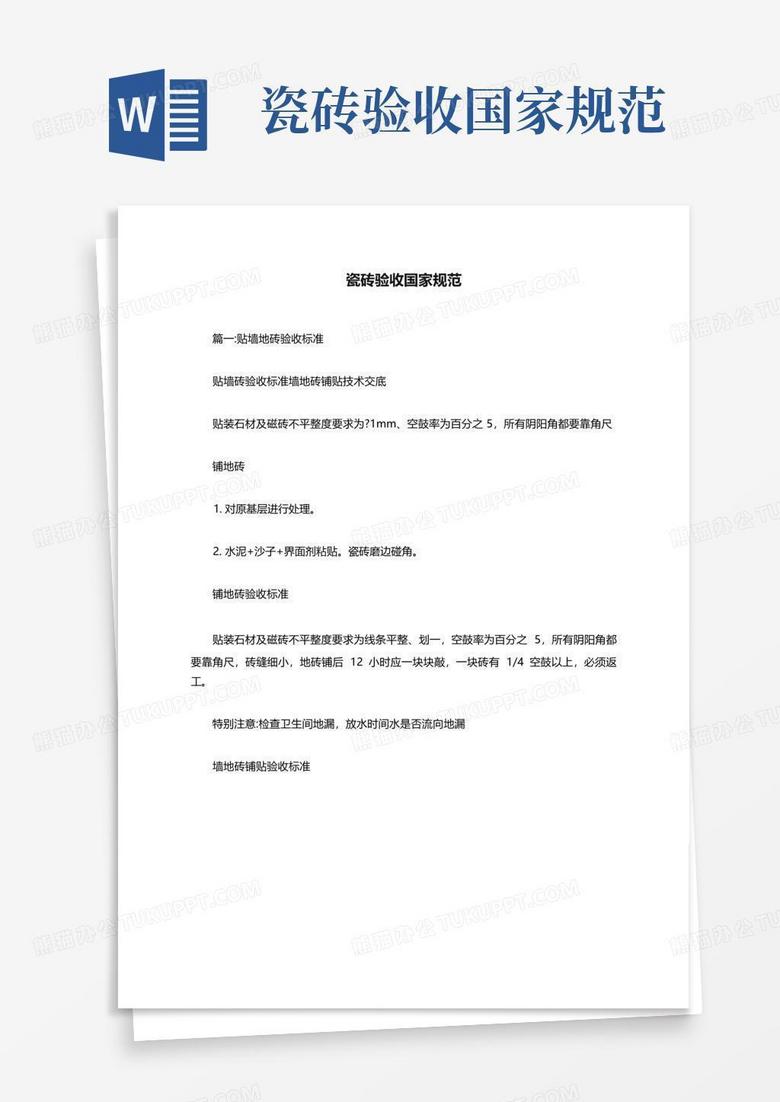 W

瓷砖验收国家规范

瓷砖验收国家规范

篇一:贴墙地砖验收标准

贴墙砖验收标准墙地砖铺贴技术交底

贴装石材及磁砖不平整度要求为?1mm、空鼓率为百分之 5，所有阴阳角都要靠角尺

铺地砖

1. 对原基层进行处理。

2. 水泥+沙子+界面剂粘贴。瓷砖磨边碰角。

铺地砖验收标准

贴装石材及磁砖不平整度要求为线条平整、划一，空鼓率为百分之 5，所有阴阳角都要靠角尺，砖缝细小，地砖铺后 12 小时应一块块敲，一块砖有 1/4 空鼓以上，必须返工。

特别注意:检查卫生间地漏，放水时间水是否流向地漏

墙地砖铺贴验收标准

熊猫办公 TUKUPPT.COM